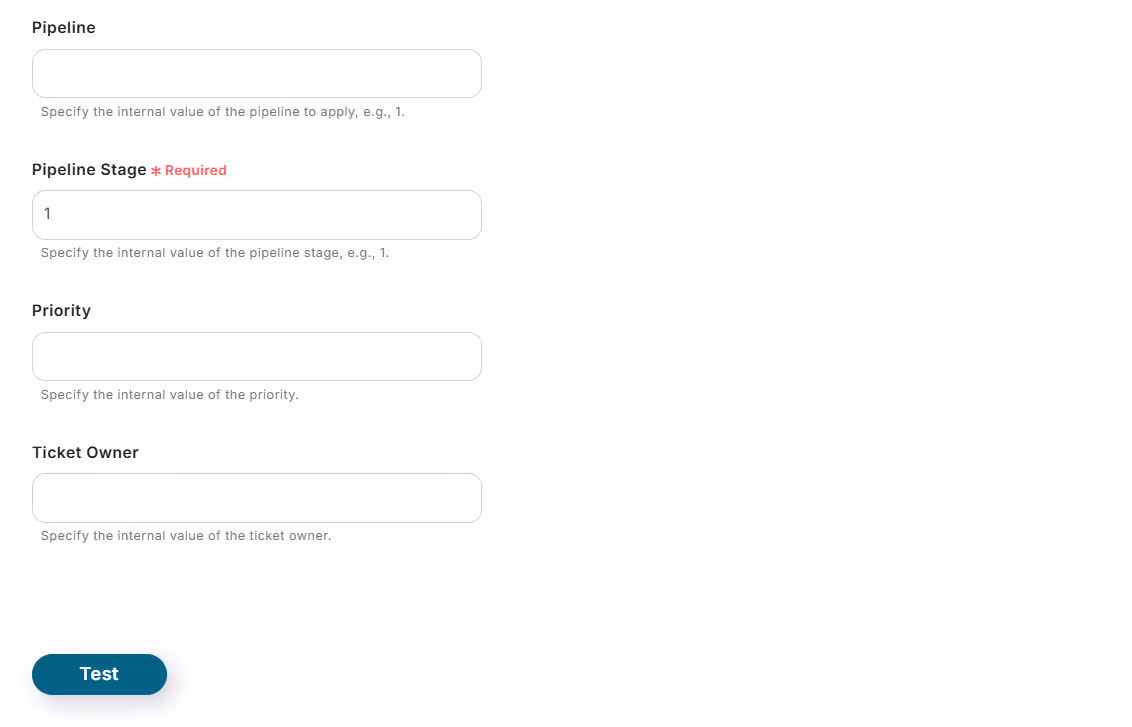 Pipeline

Specify the internal value of the pipeline to apply, e.g., 1.

Pipeline Stage * Required

1

Specify the internal value of the pipeline stage, e.g., 1.

Priority

Specify the internal value of the priority.

Ticket Owner

Specify the internal value of the ticket owner.

Test